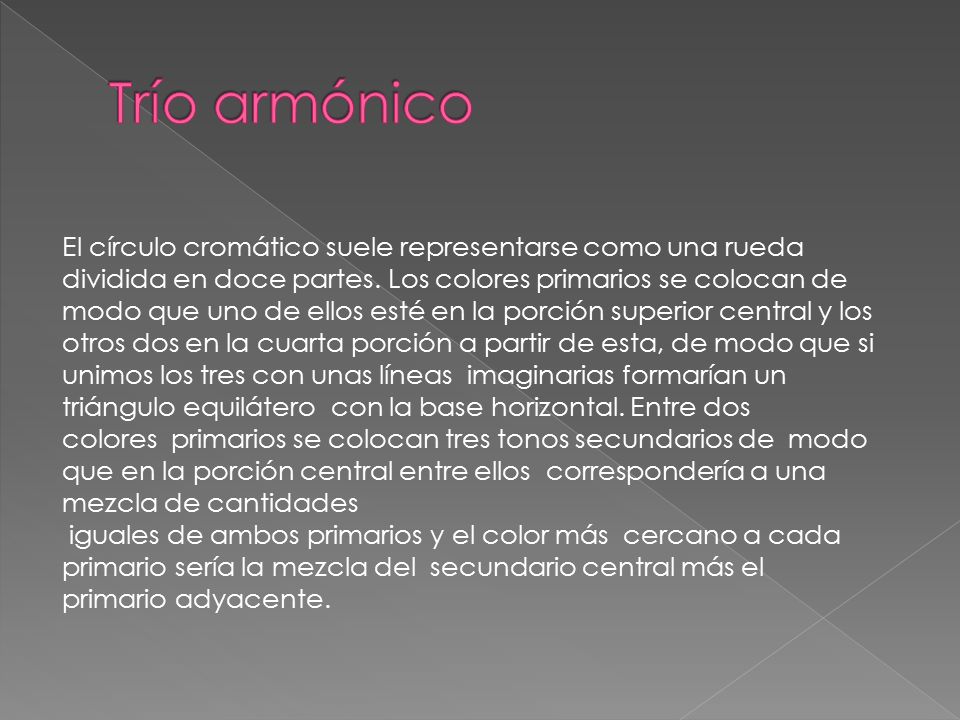 Trío armónico

El círculo cromático suele representarse como una rueda dividida en doce partes. Los colores primarios se colocan de modo que uno de ellos esté en la porción superior central y los otros dos en la cuarta porción a partir de esta, de modo que si unimos los tres con unas líneas imaginarias formarían un triángulo equilátero con la base horizontal. Entre dos colores primarios se colocan tres tonos secundarios de modo que en la porción central entre ellos correspondería a una mezcla de cantidades
iguales de ambos primarios y el color más cercano a cada primario sería la mezcla del secundario central más el primario adyacente.